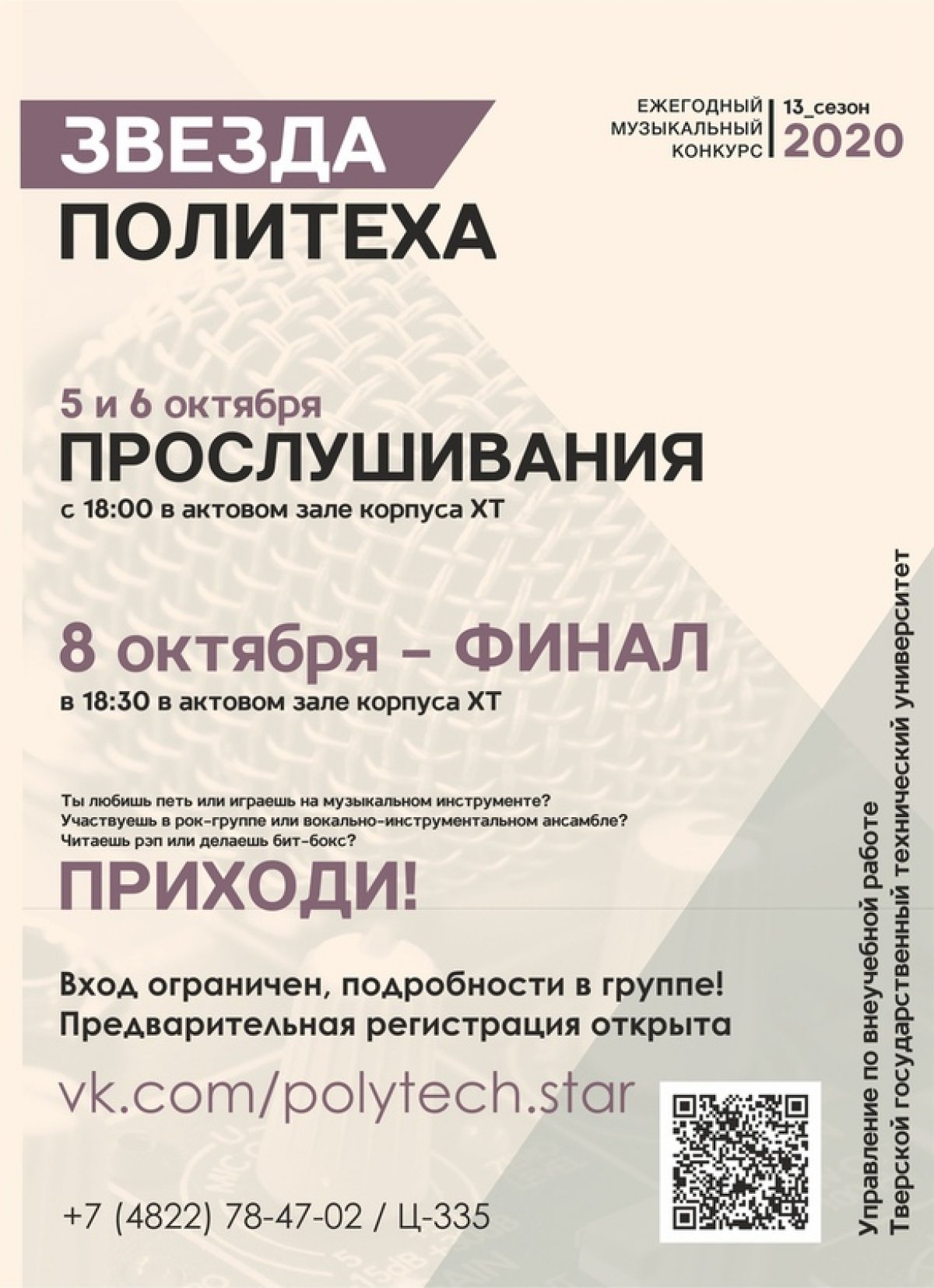 ЗВЕЗДА
ПОЛИТЕХА

ЕЖЕГОДНЫЙ МУЗЫКАЛЬНЫЙ КОНКУРС

13_сезон
2020

5 и 6 октября
ПРОСЛУШИВАНИЯ
с 18:00 в актовом зале корпуса ХТ

8 октября – ФИНАЛ
в 18:30 в актовом зале корпуса ХТ

Ты любишь петь или играешь на музыкальном инструменте?
Участвуешь в рок-группе или вокально-инструментальном ансамбле?
Читаешь рэп или делаешь бит-бокс?

ПРИХОДИ!

Вход ограничен, подробности в группе!
Предварительная регистрация открыта

vk.com/polytech.star

+7 (4822) 78-47-02 / Ц-335

Управление по внеучебной работе
Тверской государственный технический университет